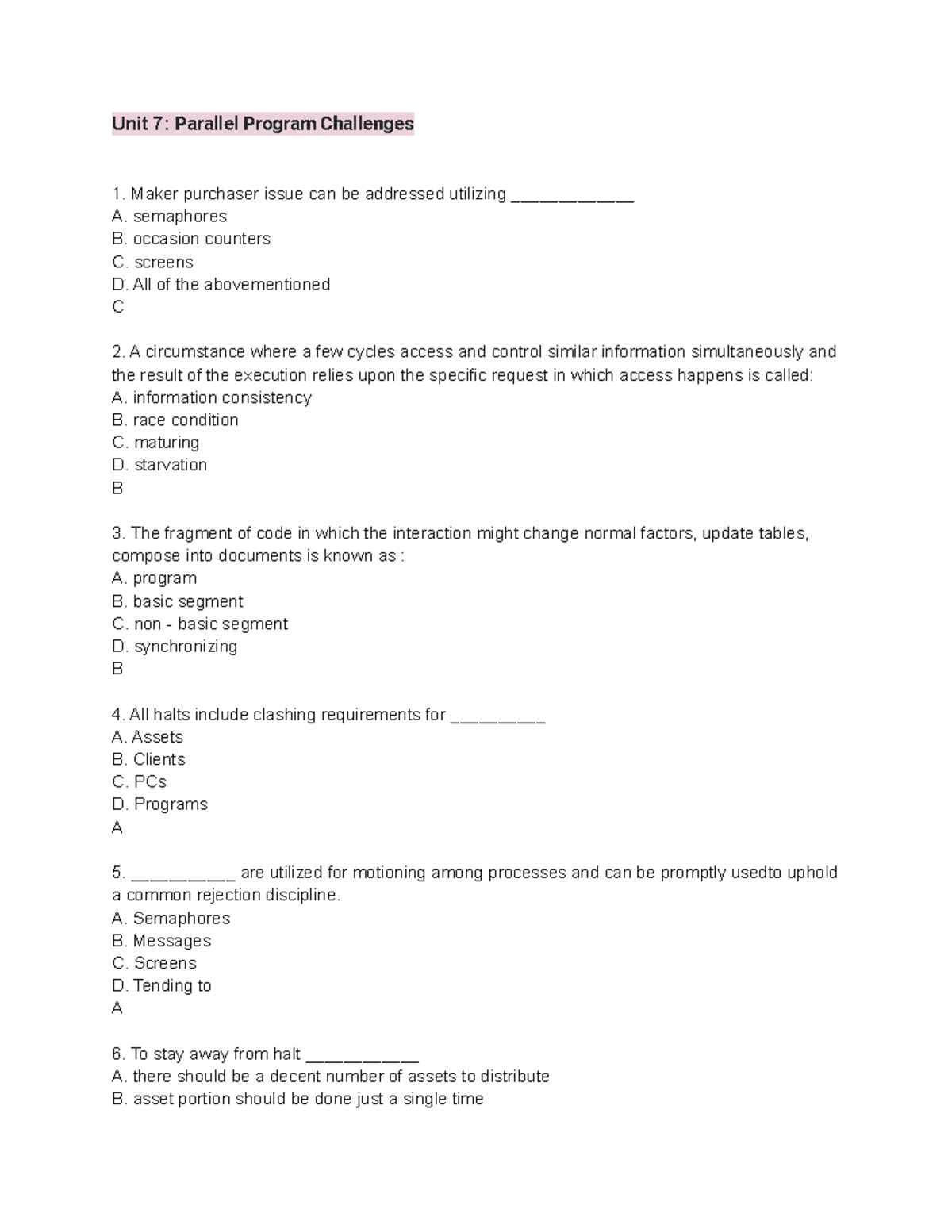 Unit 7: Parallel Program Challenges

1. Maker purchaser issue can be addressed utilizing ____________
A. semaphores
B. occasion counters
C. screens
D. All of the abovementioned
C

2. A circumstance where a few cycles access and control similar information simultaneously and the result of the execution relies upon the specific request in which access happens is called:
A. information consistency
B. race condition
C. maturing
D. starvation
B

3. The fragment of code in which the interaction might change normal factors, update tables, compose into documents is known as :
A. program
B. basic segment
C. non - basic segment
D. synchronizing
B

4. All halts include clashing requirements for _________
A. Assets
B. Clients
C. PCs
D. Programs
A

5. __________ are utilized for motioning among processes and can be promptly usedto uphold a common rejection discipline.
A. Semaphores
B. Messages
C. Screens
D. Tending to
A

6. To stay away from halt ___________
A. there should be a decent number of assets to distribute
B. asset portion should be done just a single time